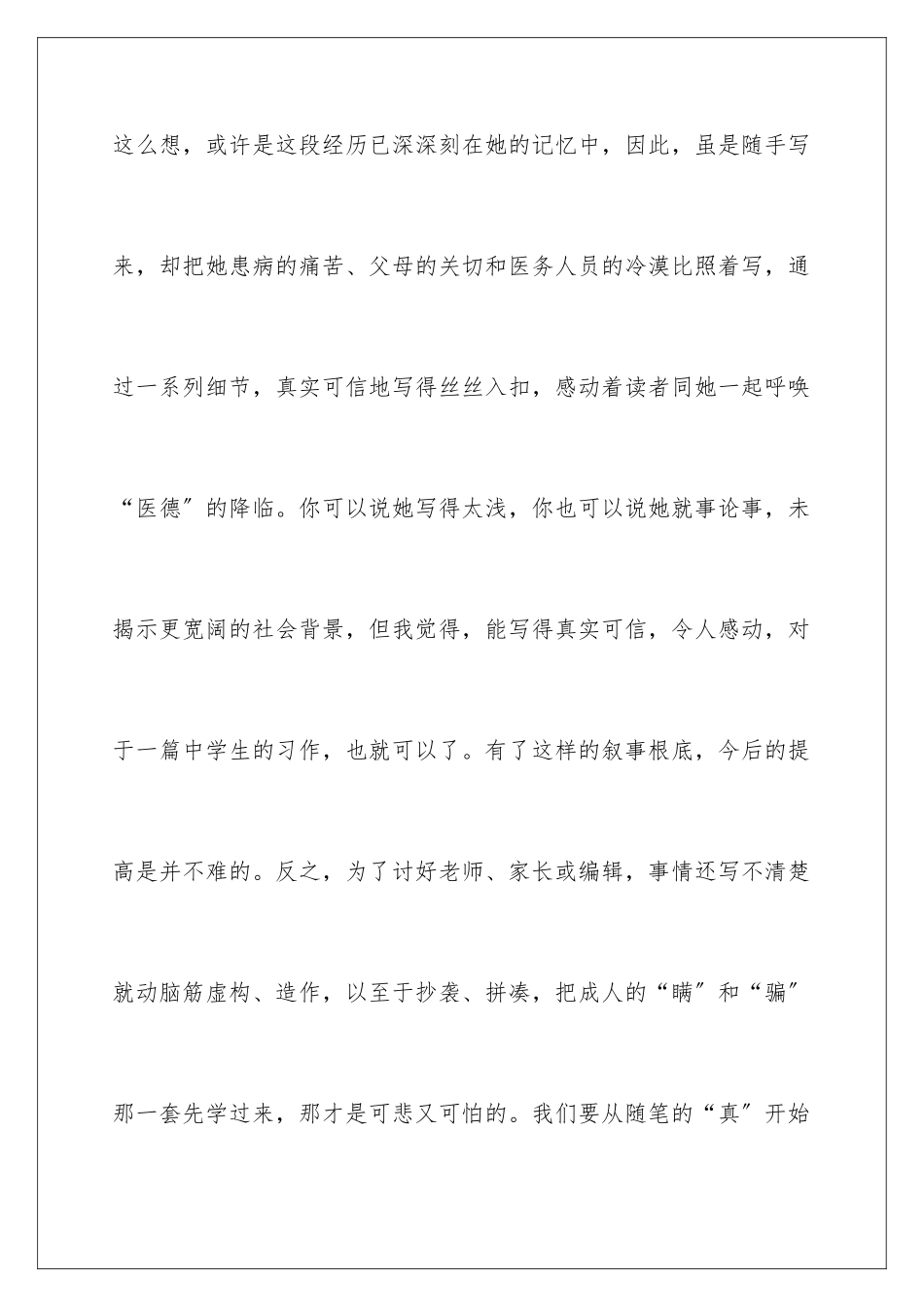 这么想，或许是这段经历已深深刻在她的记忆中，因此，虽是随手写来，却把她患病的痛苦、父母的关切和医务人员的冷漠比照着写，通过一系列细节，真实可信地写得丝丝入扣，感动着读者同她一起呼唤“医德”的降临。你可以说她写得太浅，你也可以说她就事论事，未揭示更宽阔的社会背景，但我觉得，能写得真实可信，令人感动，对于一篇中学生的习作，也就可以了。有了这样的叙事根底，今后的提高是并不难的。反之，为了讨好老师、家长或编辑，事情还写不清楚就动脑筋虚构、造作，以至于抄袭、拼凑，把成人的“瞒”和“骗”那一套先学过来，那才是可悲又可怕的。我们要从随笔的“真”开始